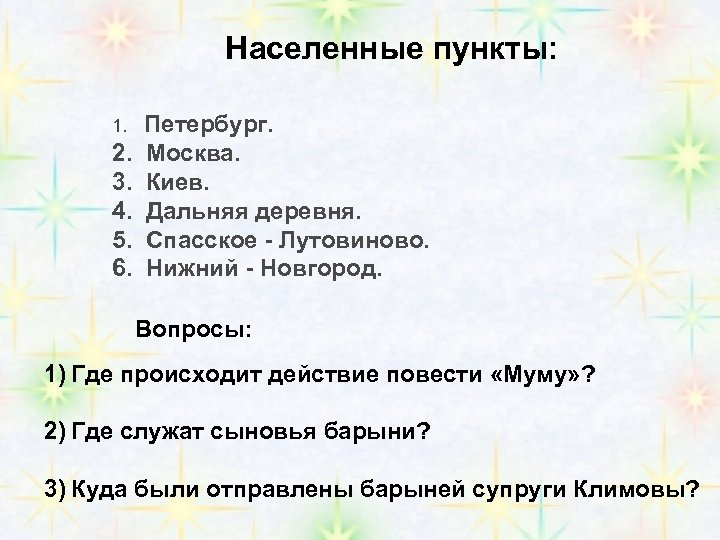 Населенные пункты:

1. Петербург.
2. Москва.
3. Киев.
4. Дальняя деревня.
5. Спасское - Лутовиново.
6. Нижний - Новгород.

Вопросы:

1) Где происходит действие повести «Муму»?

2) Где служат сыновья барыни?

3) Куда были отправлены барыней супруги Климовы?